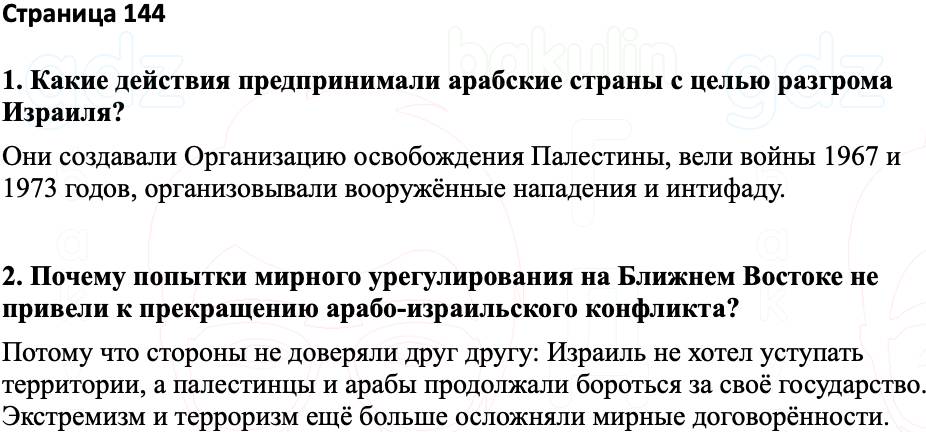 Страница 144

1. Какие действия предпринимали арабские страны с целью разгрома Израиля?

Они создавали Организацию освобождения Палестины, вели войны 1967 и 1973 годов, организовывали вооружённые нападения и интифаду.

2. Почему попытки мирного урегулирования на Ближнем Востоке не привели к прекращению арабо-израильского конфликта?

Потому что стороны не доверяли друг другу: Израиль не хотел уступать территории, а палестинцы и арабы продолжали бороться за своё государство. Экстремизм и терроризм ещё больше осложняли мирные договорённости.

bakulin gdz